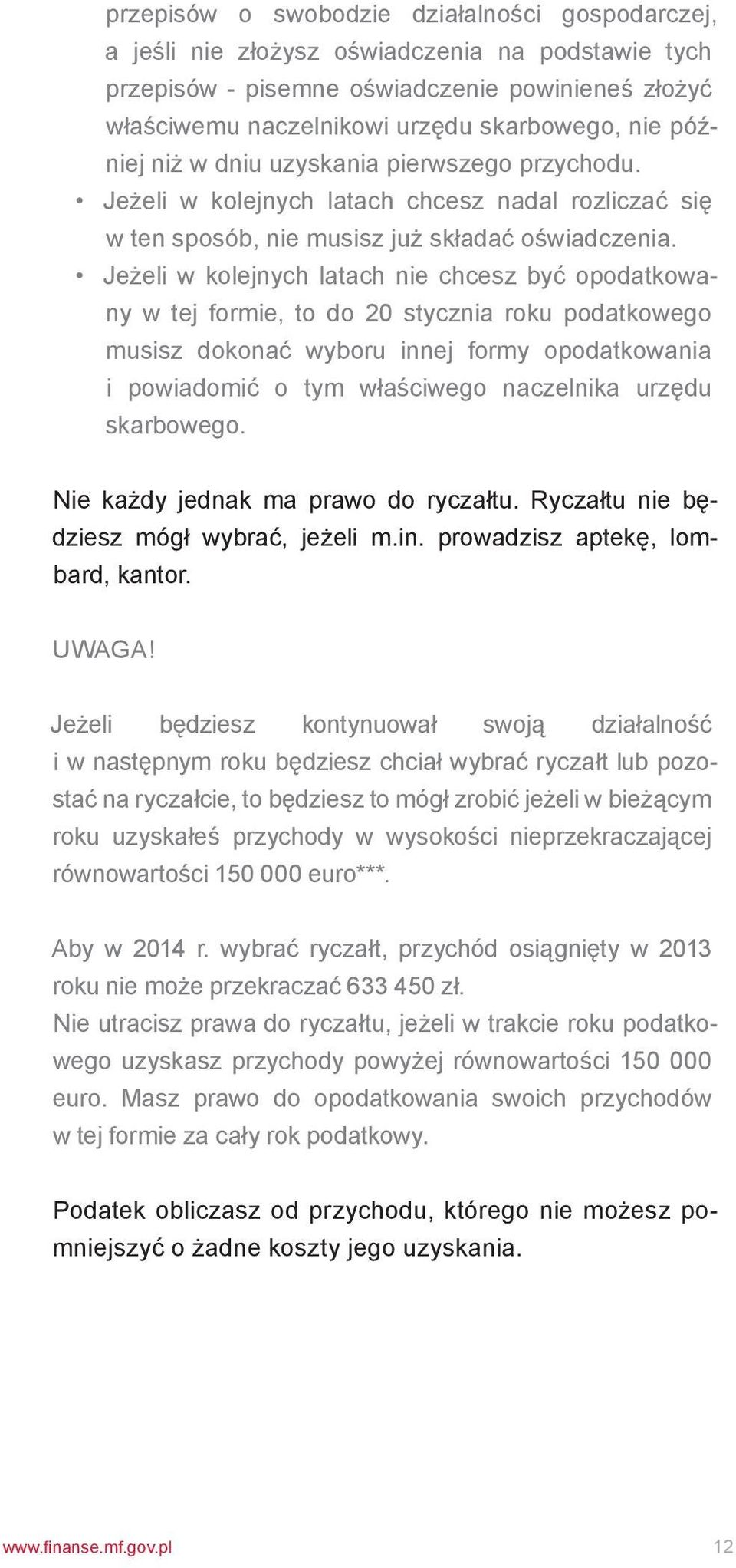 przepisów o swobodzie działalności gospodarczej, a jeśli nie złożysz oświadczenia na podstawie tych przepisów - pisemne oświadczenie powinieneś złożyć właściwemu naczelnikowi urzędu skarbowego, nie później niż w dniu uzyskania pierwszego przychodu.

• Jeżeli w kolejnych latach chcesz nadal rozliczać się w ten sposób, nie musisz już składać oświadczenia.
• Jeżeli w kolejnych latach nie chcesz być opodatkowany w tej formie, to do 20 stycznia roku podatkowego musisz dokonać wyboru innej formy opodatkowania i powiadomić o tym właściwego naczelnika urzędu skarbowego.

Nie każdy jednak ma prawo do ryczałtu. Ryczałtu nie będziesz mógł wybrać, jeżeli m.in. prowadzisz aptekę, lombard, kantor.

UWAGA!

Jeżeli będziesz kontynuował swoją działalność i w następnym roku będziesz chciał wybrać ryczałt lub pozostać na ryczałcie, to będziesz to mógł zrobić jeżeli w bieżącym roku uzyskałeś przychody w wysokości nieprzekraczającej równowartości 150 000 euro***.

Aby w 2014 r. wybrać ryczałt, przychód osiągnięty w 2013 roku nie może przekraczać 633 450 zł.
Nie utracisz prawa do ryczałtu, jeżeli w trakcie roku podatkowego uzyskasz przychody powyżej równowartości 150 000 euro. Masz prawo do opodatkowania swoich przychodów w tej formie za cały rok podatkowy.

Podatek obliczasz od przychodu, którego nie możesz pomniejszyć o żadne koszty jego uzyskania.

www.finanse.mf.gov.pl 12